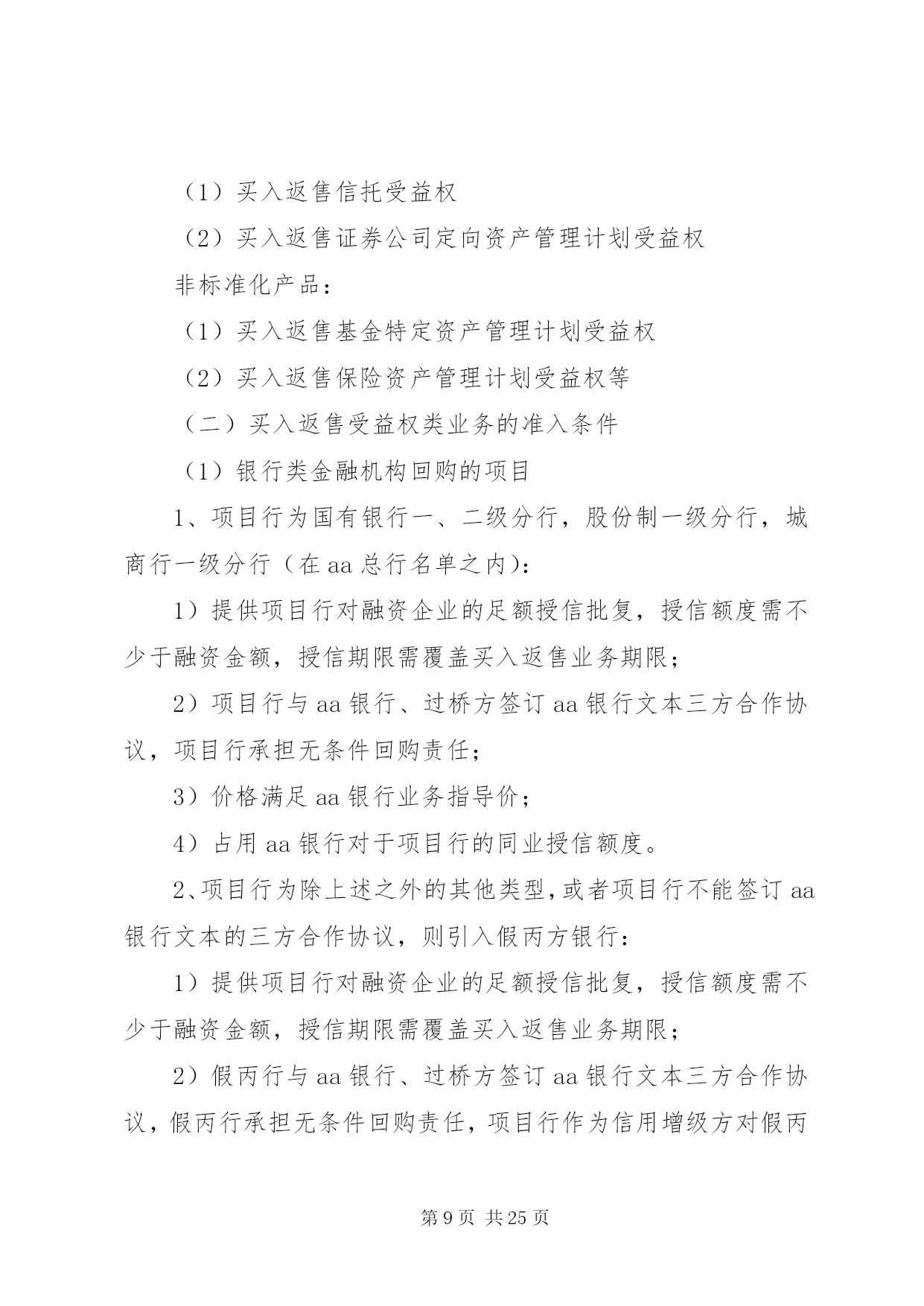 （1）买入返售信托受益权

（2）买入返售证券公司定向资产管理计划受益权

非标准化产品：

（1）买入返售基金特定资产管理计划受益权

（2）买入返售保险资产管理计划受益权等

（二）买入返售受益权类业务的准入条件

（1）银行类金融机构回购的项目

1、项目行为国有银行一、二级分行，股份制一级分行，城商行一级分行（在aa总行名单之内）：

1）提供项目行对融资企业的足额授信批复，授信额度需不少于融资金额，授信期限需覆盖买入返售业务期限；

2）项目行与aa银行、过桥方签订aa银行文本三方合作协议，项目行承担无条件回购责任；

3）价格满足aa银行业务指导价；

4）占用aa银行对于项目行的同业授信额度。

2、项目行为除上述之外的其他类型，或者项目行不能签订aa银行文本的三方合作协议，则引入假丙方银行：

1）提供项目行对融资企业的足额授信批复，授信额度需不少于融资金额，授信期限需覆盖买入返售业务期限；

2）假丙行与aa银行、过桥方签订aa银行文本三方合作协议，假丙行承担无条件回购责任，项目行作为信用增级方对假丙

第9页 共25页